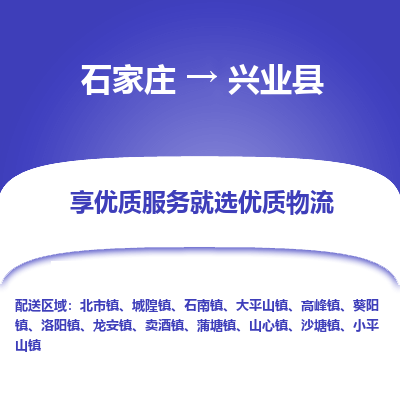 石家庄 → 兴业县

享优质服务就选优质物流

配送区域：北市镇、城隍镇、石南镇、大平山镇、高峰镇、葵阳镇、洛阳镇、龙安镇、卖酒镇、蒲塘镇、山心镇、沙塘镇、小平山镇